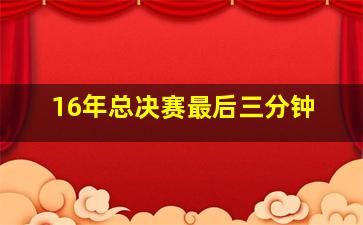 16年总决赛最后三分钟